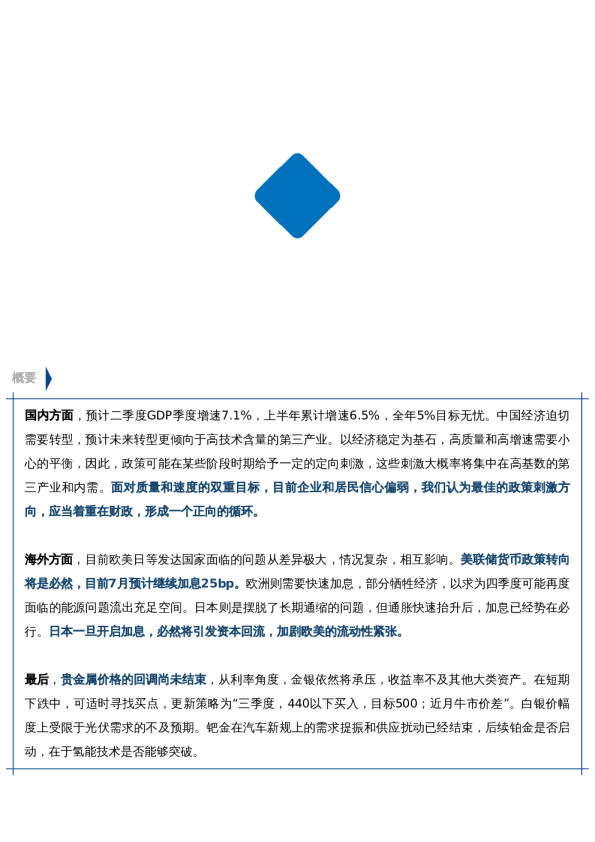 概要

国内方面，预计二季度GDP季度增速7.1%，上半年累计增速6.5%，全年5%目标无忧。中国经济迫切需要转型，预计未来转型更倾向于高技术含量的第三产业。以经济稳定为基石，高质量和高增速需要小心的平衡，因此，政策可能在某些阶段时期给予一定的定向刺激，这些刺激大概率将集中在高基数的第三产业和内需。面对质量和速度的双重目标，目前企业和居民信心偏弱，我们认为最佳的政策刺激方向，应当着重在财政，形成一个正向的循环。

海外方面，目前欧美日等发达国家面临的问题从差异极大，情况复杂，相互影响。美联储货币政策转向将是必然，目前7月预计继续加息25bp。欧洲则需要快速加息，部分牺牲经济，以求为四季度可能再度面临的能源问题流出充足空间。日本则是摆脱了长期通缩的问题，但通胀快速抬升后，加息已经势在必行。日本一旦开启加息，必然将引发资本回流，加剧欧美的流动性紧张。

最后，贵金属价格的回调尚未结束，从利率角度，金银依然将承压，收益率不及其他大类资产。在短期下跌中，可适时寻找买点，更新策略为“三季度，440以下买入，目标500；近月牛市价差”。白银价幅度上受限于光伏需求的不及预期。钯金在汽车新规上的需求提振和供应扰动已经结束，后续铂金是否启动，在于氢能技术是否能够突破。